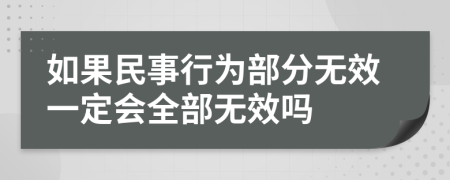 如果民事行为部分无效一定会全部无效吗